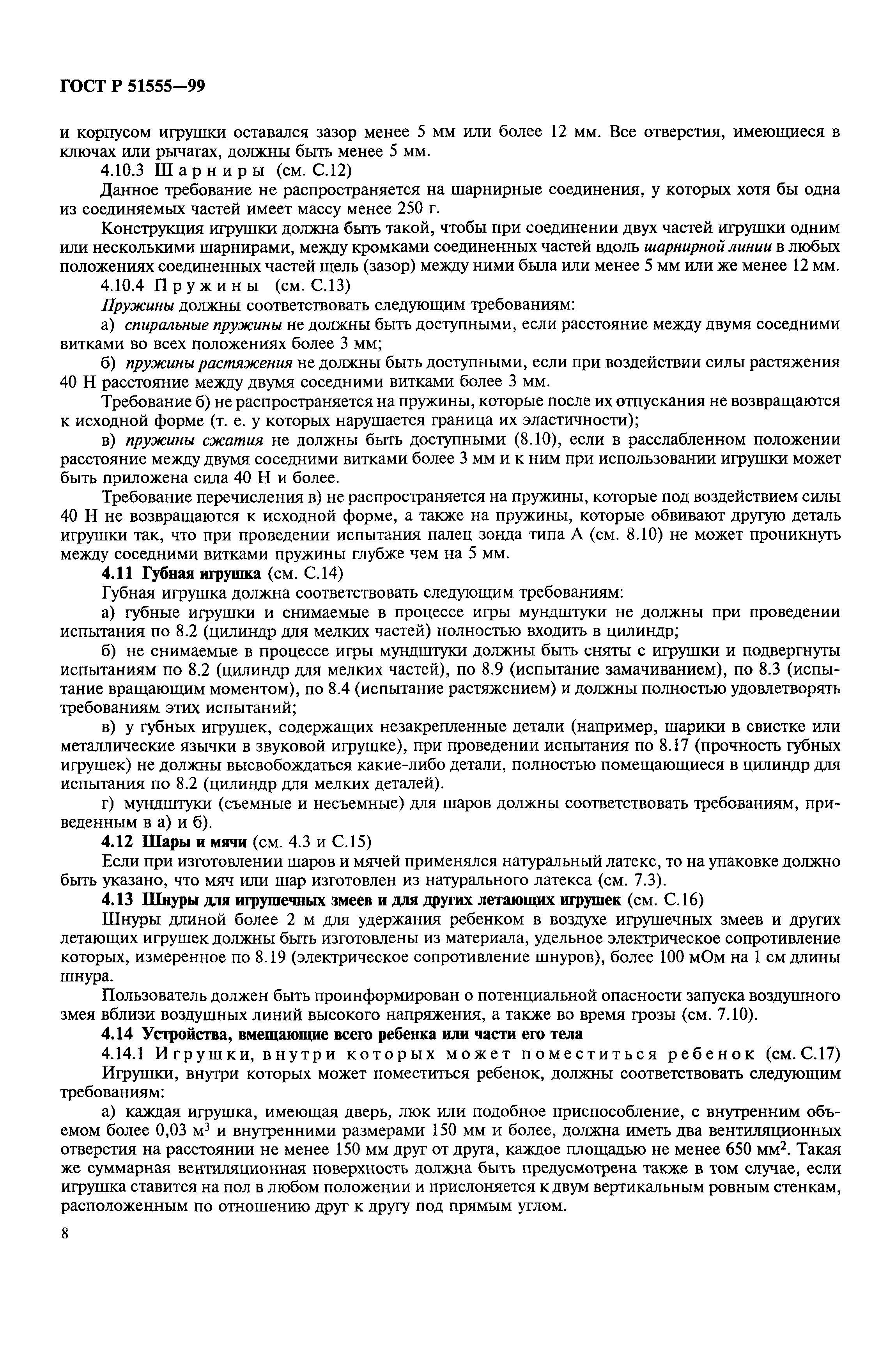 ГОСТ Р 51555—99

и корпусом игрушки оставался зазор менее 5 мм или более 12 мм. Все отверстия, имеющиеся в ключах или рычагах, должны быть менее 5 мм.

4.10.3 Шарниры (см. С.12)

Данное требование не распространяется на шарнирные соединения, у которых хотя бы одна из соединяемых частей имеет массу менее 250 г.

Конструкция игрушки должна быть такой, чтобы при соединении двух частей игрушки одним или несколькими шарнирами, между кромками соединенных частей вдоль шарнирной линии в любых положениях соединенных частей щель (зазор) между ними была или менее 5 мм или же менее 12 мм.

4.10.4 Пружины (см. С.13)

Пружины должны соответствовать следующим требованиям:

а) спиральные пружины не должны быть доступными, если расстояние между двумя соседними витками во всех положениях более 3 мм;

б) пружины растяжения не должны быть доступными, если при воздействии силы растяжения 40 Н расстояние между двумя соседними витками более 3 мм.

Требование б) не распространяется на пружины, которые после их отпускания не возвращаются к исходной форме (т. е. у которых нарушается граница их эластичности);

в) пружины сжатия не должны быть доступными (8.10), если в расслабленном положении расстояние между двумя соседними витками более 3 мм и к ним при использовании игрушки может быть приложена сила 40 Н и более.

Требование перечисления в) не распространяется на пружины, которые под воздействием силы 40 Н не возвращаются к исходной форме, а также на пружины, которые обвивают другую деталь игрушки так, что при проведении испытания палец зонда типа А (см. 8.10) не может проникнуть между соседними витками пружины глубже чем на 5 мм.

4.11 Губная игрушка (см. С.14)

Губная игрушка должна соответствовать следующим требованиям:

а) губные игрушки и снимаемые в процессе игры мундштуки не должны при проведении испытания по 8.2 (цилиндр для мелких частей) полностью входить в цилиндр;

б) не снимаемые в процессе игры мундштуки должны быть сняты с игрушки и подвергнуты испытаниям по 8.2 (цилиндр для мелких частей), по 8.9 (испытание замачиванием), по 8.3 (испытание вращающим моментом), по 8.4 (испытание растяжением) и должны полностью удовлетворять требованиям этих испытаний;

в) у губных игрушек, содержащих незакрепленные детали (например, шарики в свистке или металлические язычки в звуковой игрушке), при проведении испытания по 8.17 (прочность губных игрушек) не должны высвобождаться какие-либо детали, полностью помещающиеся в цилиндр для испытания по 8.2 (цилиндр для мелких деталей).

г) мундштуки (съемные и несъемные) для шаров должны соответствовать требованиям, приведенным в а) и б).

4.12 Шары и мячи (см. 4.3 и С.15)

Если при изготовлении шаров и мячей применялся натуральный латекс, то на упаковке должно быть указано, что мяч или шар изготовлен из натурального латекса (см. 7.3).

4.13 Шнуры для игрушечных змеев и для других летающих игрушек (см. С.16)

Шнуры длиной более 2 м для удержания ребенком в воздухе игрушечных змеев и других летающих игрушек должны быть изготовлены из материала, удельное электрическое сопротивление которых, измеренное по 8.19 (электрическое сопротивление шнуров), более 100 мОм на 1 см длины шнура.

Пользователь должен быть проинформирован о потенциальной опасности запуска воздушного змея вблизи воздушных линий высокого напряжения, а также во время грозы (см. 7.10).

4.14 Устройства, вмещающие всего ребенка или части его тела

4.14.1 Игрушки, внутри которых может поместиться ребенок (см. С.17)

Игрушки, внутри которых может поместиться ребенок, должны соответствовать следующим требованиям:

а) каждая игрушка, имеющая дверь, люк или подобное приспособление, с внутренним объемом более 0,03 м$^3$ и внутренними размерами 150 мм и более, должна иметь два вентиляционных отверстия на расстоянии не менее 150 мм друг от друга, каждое площадью не менее 650 мм$^2$. Такая же суммарная вентиляционная поверхность должна быть предусмотрена также в том случае, если игрушка ставится на пол в любом положении и прислоняется к двум вертикальным ровным стенкам, расположенным по отношению друг к другу под прямым углом.

8